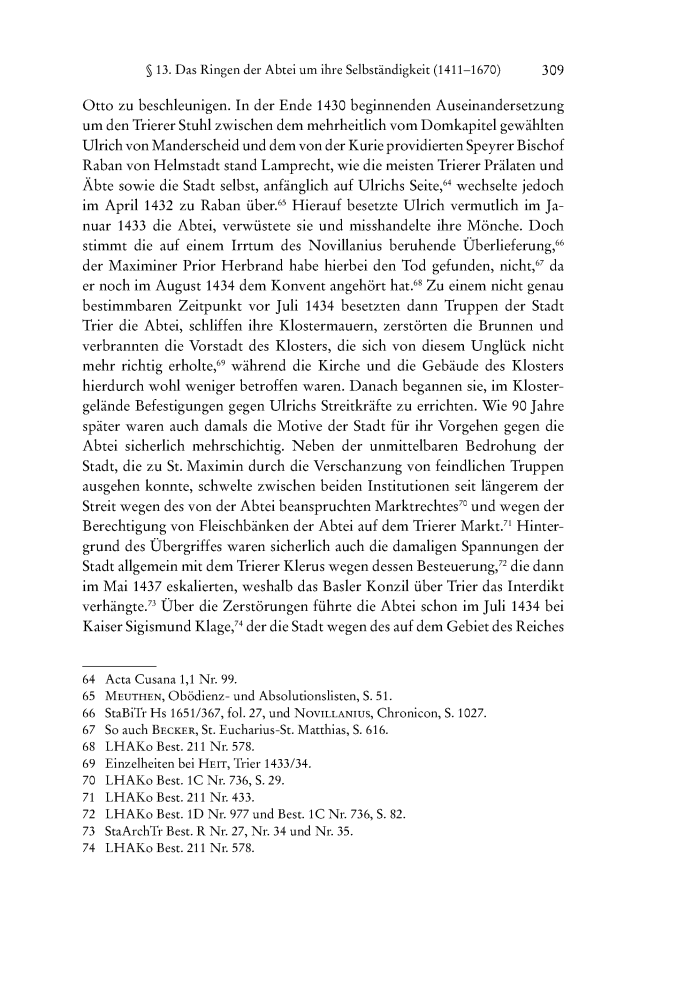 § 13. Das Ringen der Abtei um ihre Selbständigkeit (1411–1670) 309

Otto zu beschleunigen. In der Ende 1430 beginnenden Auseinandersetzung um den Trierer Stuhl zwischen dem mehrheitlich vom Domkapitel gewählten Ulrich von Manderscheid und dem von der Kurie providierten Speyrer Bischof Raban von Helmstadt stand Lamprecht, wie die meisten Trierer Prälaten und Äbte sowie die Stadt selbst, anfänglich auf Ulrichs Seite,$^{64}$ wechselte jedoch im April 1432 zu Raban über.$^{65}$ Hierauf besetzte Ulrich vermutlich im Januar 1433 die Abtei, verwüstete sie und misshandelte ihre Mönche. Doch stimmt die auf einem Irrtum des Novillanius beruhende Überlieferung,$^{66}$ der Maximiner Prior Herbrand habe hierbei den Tod gefunden, nicht,$^{67}$ da er noch im August 1434 dem Konvent angehört hat.$^{68}$ Zu einem nicht genau bestimmbaren Zeitpunkt vor Juli 1434 besetzten dann Truppen der Stadt Trier die Abtei, schliffen ihre Klostermauern, zerstörten die Brunnen und verbrannten die Vorstadt des Klosters, die sich von diesem Unglück nicht mehr richtig erholte,$^{69}$ während die Kirche und die Gebäude des Klosters hierdurch wohl weniger betroffen waren. Danach begannen sie, im Klostergelände Befestigungen gegen Ulrichs Streitkräfte zu errichten. Wie 90 Jahre später waren auch damals die Motive der Stadt für ihr Vorgehen gegen die Abtei sicherlich mehrschichtig. Neben der unmittelbaren Bedrohung der Stadt, die zu St. Maximin durch die Verschanzung von feindlichen Truppen ausgehen konnte, schwelte zwischen beiden Institutionen seit längerem der Streit wegen des von der Abtei beanspruchten Marktrechtes$^{70}$ und wegen der Berechtigung von Fleischbänken der Abtei auf dem Trierer Markt.$^{71}$ Hintergrund des Übergriffes waren sicherlich auch die damaligen Spannungen der Stadt allgemein mit dem Trierer Klerus wegen dessen Besteuerung,$^{72}$ die dann im Mai 1437 eskalierten, weshalb das Basler Konzil über Trier das Interdikt verhängte.$^{73}$ Über die Zerstörungen führte die Abtei schon im Juli 1434 bei Kaiser Sigismund Klage,$^{74}$ der die Stadt wegen des auf dem Gebiet des Reiches

64 Acta Cusana 1,1 Nr. 99.
65 Meuthen, Obödienz- und Absolutionslisten, S. 51.
66 StaBiTr Hs 1651/367, fol. 27, und Novillanius, Chronicon, S. 1027.
67 So auch Becker, St. Eucharius-St. Matthias, S. 616.
68 LHAKo Best. 211 Nr. 578.
69 Einzelheiten bei Heit, Trier 1433/34.
70 LHAKo Best. 1C Nr. 736, S. 29.
71 LHAKo Best. 211 Nr. 433.
72 LHAKo Best. 1D Nr. 977 und Best. 1C Nr. 736, S. 82.
73 StaArchTr Best. R Nr. 27, Nr. 34 und Nr. 35.
74 LHAKo Best. 211 Nr. 578.